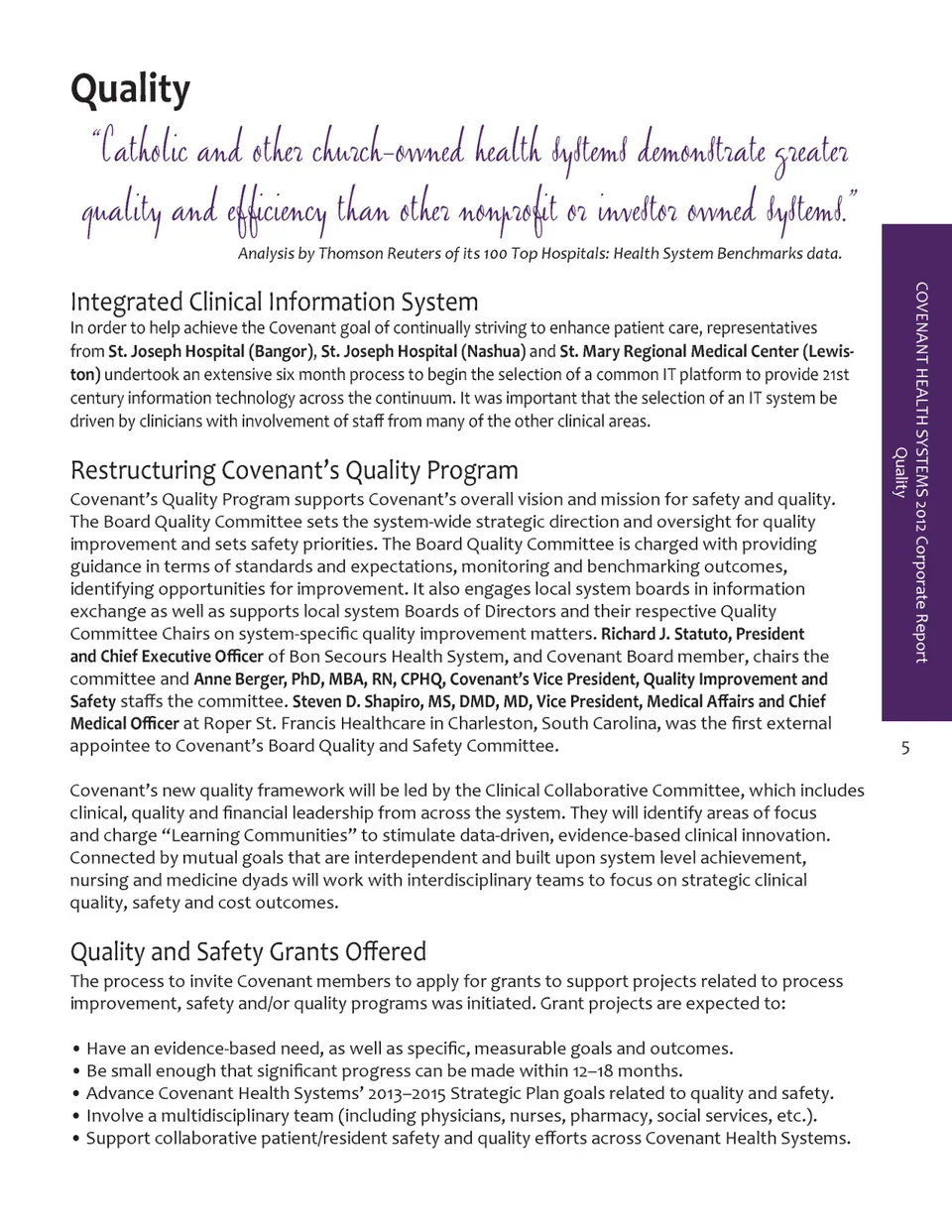 Quality

"Catholic and other church-owned health systems demonstrate greater quality and efficiency than other nonprofit or investor owned systems."

Analysis by Thomson Reuters of its 100 Top Hospitals: Health System Benchmarks data.

Integrated Clinical Information System

In order to help achieve the Covenant goal of continually striving to enhance patient care, representatives from St. Joseph Hospital (Bangor), St. Joseph Hospital (Nashua) and St. Mary Regional Medical Center (Lewiston) undertook an extensive six month process to begin the selection of a common IT platform to provide 21st century information technology across the continuum. It was important that the selection of an IT system be driven by clinicians with involvement of staff from many of the other clinical areas.

Restructuring Covenant's Quality Program

Covenant's Quality Program supports Covenant's overall vision and mission for safety and quality. The Board Quality Committee sets the system-wide strategic direction and oversight for quality improvement and sets safety priorities. The Board Quality Committee is charged with providing guidance in terms of standards and expectations, monitoring and benchmarking outcomes, identifying opportunities for improvement. It also engages local system boards in information exchange as well as supports local system Boards of Directors and their respective Quality Committee Chairs on system-specific quality improvement matters. Richard J. Statuto, President and Chief Executive Officer of Bon Secours Health System, and Covenant Board member, chairs the committee and Anne Berger, PhD, MBA, RN, CPHQ, Covenant's Vice President, Quality Improvement and Safety staffs the committee. Steven D. Shapiro, MS, DMD, MD, Vice President, Medical Affairs and Chief Medical Officer at Roper St. Francis Healthcare in Charleston, South Carolina, was the first external appointee to Covenant's Board Quality and Safety Committee.

Covenant's new quality framework will be led by the Clinical Collaborative Committee, which includes clinical, quality and financial leadership from across the system. They will identify areas of focus and charge "Learning Communities" to stimulate data-driven, evidence-based clinical innovation. Connected by mutual goals that are interdependent and built upon system level achievement, nursing and medicine dyads will work with interdisciplinary teams to focus on strategic clinical quality, safety and cost outcomes.

Quality and Safety Grants Offered

The process to invite Covenant members to apply for grants to support projects related to process improvement, safety and/or quality programs was initiated. Grant projects are expected to:

• Have an evidence-based need, as well as specific, measurable goals and outcomes.
• Be small enough that significant progress can be made within 12–18 months.
• Advance Covenant Health Systems' 2013–2015 Strategic Plan goals related to quality and safety.
• Involve a multidisciplinary team (including physicians, nurses, pharmacy, social services, etc.).
• Support collaborative patient/resident safety and quality efforts across Covenant Health Systems.

COVENANT HEALTH SYSTEMS 2012 Corporate Report
Quality

5